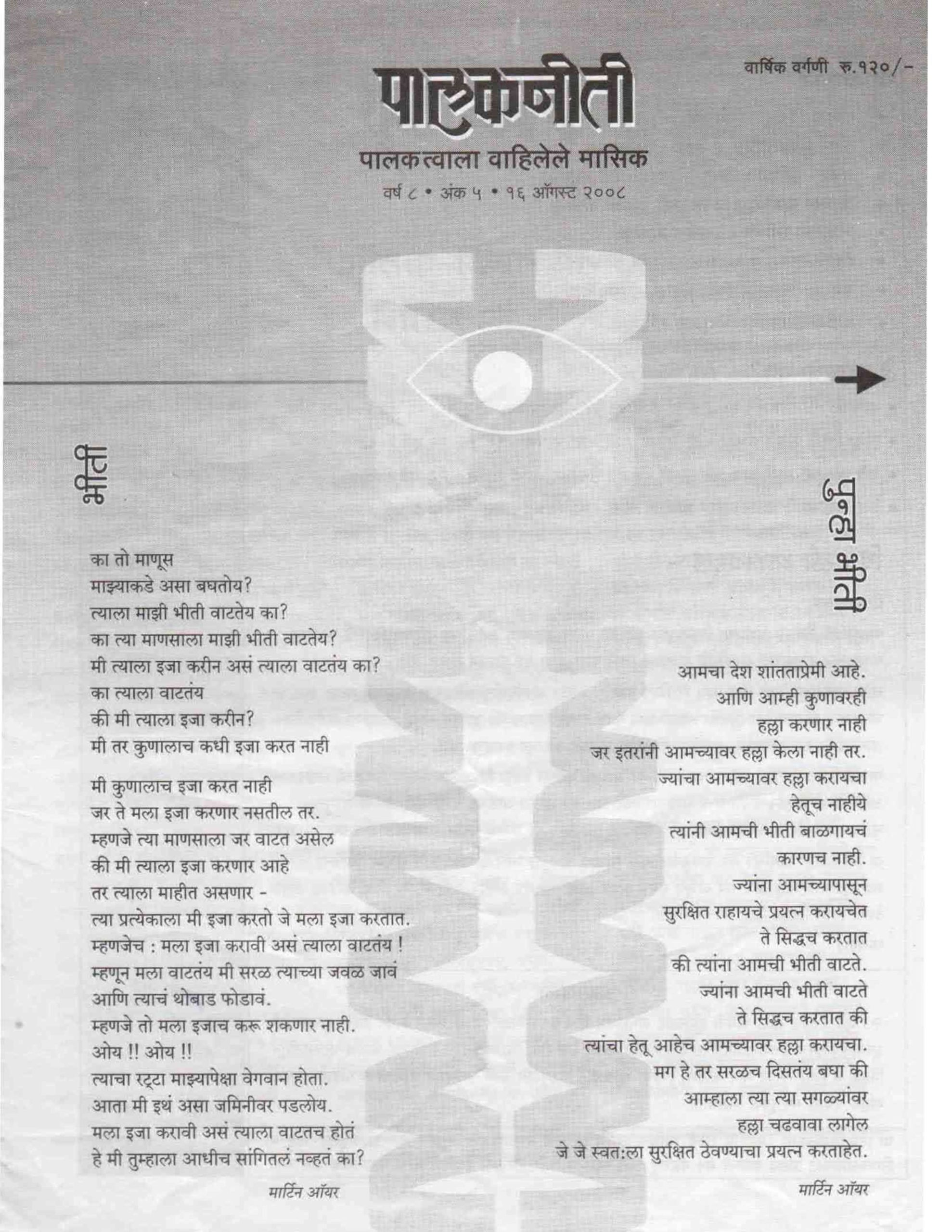 वार्षिक वर्गणी रु.१२०/-

पालकनीती

पालकत्वाला वाहिलेले मासिक

वर्ष ८ • अंक ५ • १६ ऑगस्ट २००८

भीती

का तो माणूस
माझ्याकडे असा बघतोय?
त्याला माझी भीती वाटतेय का?
का त्या माणसाला माझी भीती वाटतेय?
मी त्याला इजा करीन असं त्याला वाटतंय का?
का त्याला वाटतंय
की मी त्याला इजा करीन?
मी तर कुणालाच कधी इजा करत नाही

मी कुणालाच इजा करत नाही
जर ते मला इजा करणार नसतील तर.
म्हणजे त्या माणसाला जर वाटत असेल
की मी त्याला इजा करणार आहे
तर त्याला माहीत असणार -
त्या प्रत्येकाला मी इजा करतो जे मला इजा करतात.
म्हणजेच : मला इजा करावी असं त्याला वाटतंय !
म्हणून मला वाटतंय मी सरळ त्याच्या जवळ जावं
आणि त्याचं थोबाड फोडावं.
म्हणजे तो मला इजाच करू शकणार नाही.
ओय !! ओय !!
त्याचा रट्टा माझ्यापेक्षा वेगवान होता.
आता मी इथं असा जमिनीवर पडलोय.
मला इजा करावी असं त्याला वाटतच होतं
हे मी तुम्हाला आधीच सांगितलं नव्हतं का?

मार्टिन ऑयर

पुन्हा भीती

आमचा देश शांतताप्रेमी आहे.
आणि आम्ही कुणावरही
हल्ला करणार नाही
जर इतरांनी आमच्यावर हल्ला केला नाही तर.
ज्यांचा आमच्यावर हल्ला करायचा
हेतूच नाहीये
त्यांनी आमची भीती बाळगायचं
कारणच नाही.
ज्यांना आमच्यापासून
सुरक्षित राहायचे प्रयत्न करायचेत
ते सिद्धच करतात
की त्यांना आमची भीती वाटते.
ज्यांना आमची भीती वाटते
ते सिद्धच करतात की
त्यांचा हेतू आहेच आमच्यावर हल्ला करायचा.
मग हे तर सरळच दिसतंय बघा की
आम्हाला त्या त्या सगळ्यांवर
हल्ला चढवावा लागेल
जे जे स्वत:ला सुरक्षित ठेवण्याचा प्रयत्न करताहेत.

मार्टिन ऑयर